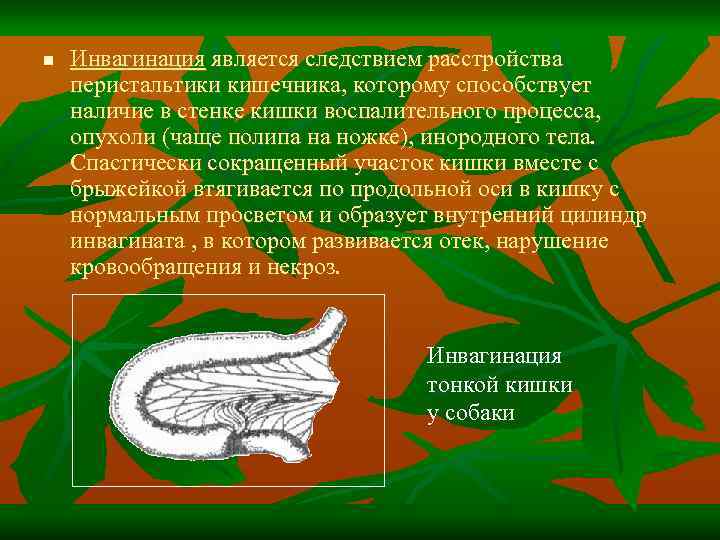 Инвагинация является следствием расстройства перистальтики кишечника, которому способствует наличие в стенке кишки воспалительного процесса, опухоли (чаще полипа на ножке), инородного тела. Спастически сокращенный участок кишки вместе с брыжейкой втягивается по продольной оси в кишку с нормальным просветом и образует внутренний цилиндр инвагината , в котором развивается отек, нарушение кровообращения и некроз.

Инвагинация тонкой кишки у собаки